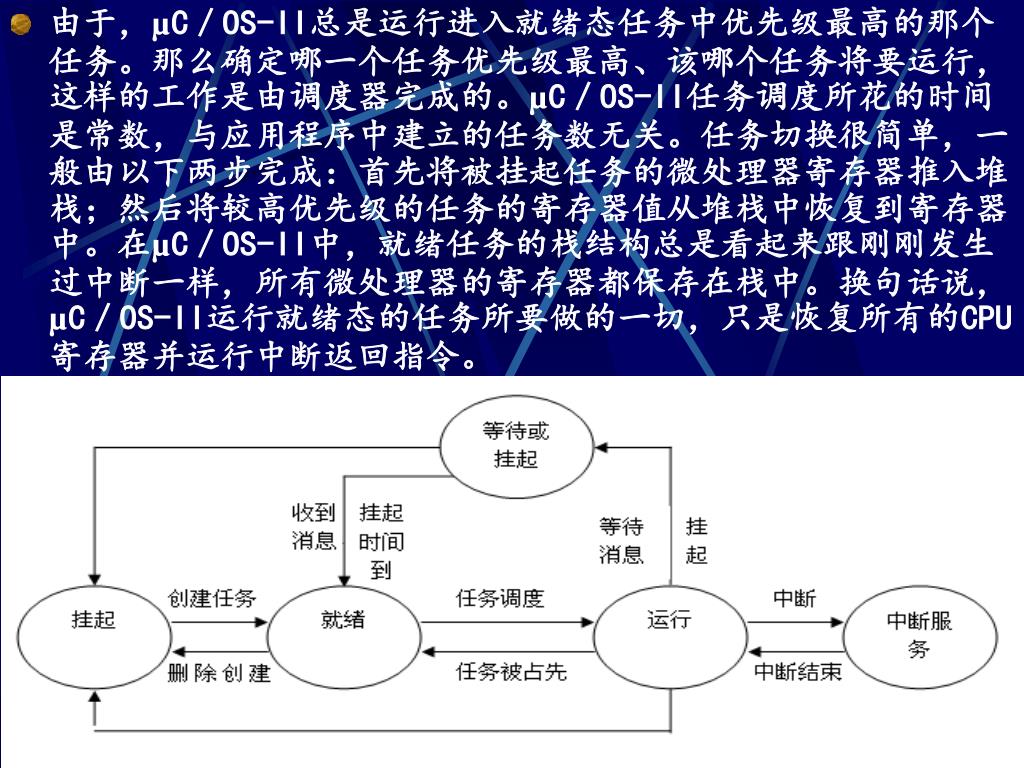 由于，μC／OS-II总是运行进入就绪态任务中优先级最高的那个任务。那么确定哪一个任务优先级最高、该哪个任务将要运行，这样的工作是由调度器完成的。μC／OS-II任务调度所花的时间是常数，与应用程序中建立的任务数无关。任务切换很简单，一般由以下两步完成：首先将被挂起任务的微处理器寄存器推入堆栈；然后将较高优先级的任务的寄存器值从堆栈中恢复到寄存器中。在μC／OS-II中，就绪任务的栈结构总是看起来跟刚刚发生过中断一样，所有微处理器的寄存器都保存在栈中。换句话说，μC／OS-II运行就绪态的任务所要做的一切，只是恢复所有的CPU寄存器并运行中断返回指令。

等待或挂起

收到消息

挂起时间到

等待消息

挂起

挂起

创建任务

删除创建

就绪

任务调度

任务被占先

运行

中断

中断结束

中断服务